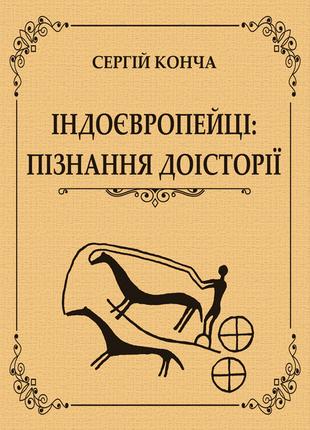 СЕРГІЙ КОНЧА

ІНДОЄВРОПЕЙЦІ: ПІЗНАННЯ ДОІСТОРІЇ